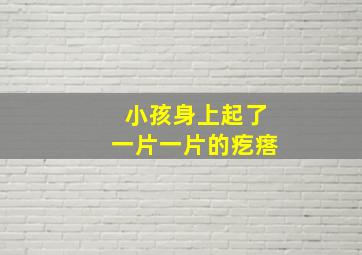 小孩身上起了
一片一片的疙瘩